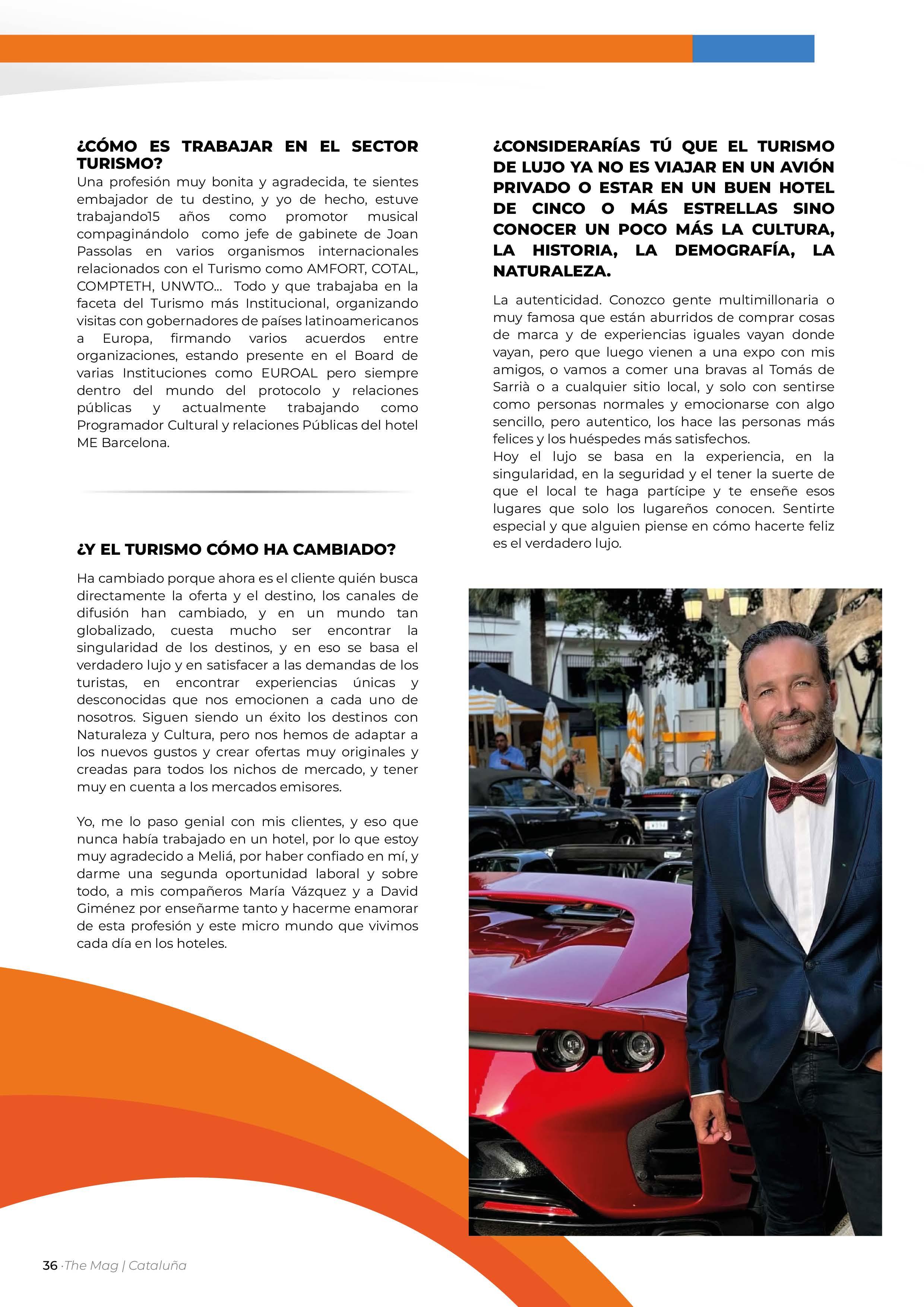 ¿CÓMO ES TRABAJAR EN EL SECTOR TURISMO?
Una profesión muy bonita y agradecida, te sientes embajador de tu destino, y yo de hecho, estuve trabajando15 años como promotor musical compaginándolo como jefe de gabinete de Joan Passolas en varios organismos internacionales relacionados con el Turismo como AMFORT, COTAL, COMPTETH, UNWTO... Todo y que trabajaba en la faceta del Turismo más Institucional, organizando visitas con gobernadores de países latinoamericanos a Europa, firmando varios acuerdos entre organizaciones, estando presente en el Board de varias Instituciones como EUROAL pero siempre dentro del mundo del protocolo y relaciones públicas y actualmente trabajando como Programador Cultural y relaciones Públicas del hotel ME Barcelona.

¿Y EL TURISMO CÓMO HA CAMBIADO?

Ha cambiado porque ahora es el cliente quién busca directamente la oferta y el destino, los canales de difusión han cambiado, y en un mundo tan globalizado, cuesta mucho ser encontrar la singularidad de los destinos, y en eso se basa el verdadero lujo y en satisfacer a las demandas de los turistas, en encontrar experiencias únicas y desconocidas que nos emocionen a cada uno de nosotros. Siguen siendo un éxito los destinos con Naturaleza y Cultura, pero nos hemos de adaptar a los nuevos gustos y crear ofertas muy originales y creadas para todos los nichos de mercado, y tener muy en cuenta a los mercados emisores.

Yo, me lo paso genial con mis clientes, y eso que nunca había trabajado en un hotel, por lo que estoy muy agradecido a Meliá, por haber confiado en mí, y darme una segunda oportunidad laboral y sobre todo, a mis compañeros María Vázquez y a David Giménez por enseñarme tanto y hacerme enamorar de esta profesión y este micro mundo que vivimos cada día en los hoteles.

¿CONSIDERARÍAS TÚ QUE EL TURISMO DE LUJO YA NO ES VIAJAR EN UN AVIÓN PRIVADO O ESTAR EN UN BUEN HOTEL DE CINCO O MÁS ESTRELLAS SINO CONOCER UN POCO MÁS LA CULTURA, LA HISTORIA, LA DEMOGRAFÍA, LA NATURALEZA.

La autenticidad. Conozco gente multimillonaria o muy famosa que están aburridos de comprar cosas de marca y de experiencias iguales vayan donde vayan, pero que luego vienen a una expo con mis amigos, o vamos a comer una bravas al Tomás de Sarrià o a cualquier sitio local, y solo con sentirse como personas normales y emocionarse con algo sencillo, pero autentico, los hace las personas más felices y los huéspedes más satisfechos.
Hoy el lujo se basa en la experiencia, en la singularidad, en la seguridad y el tener la suerte de que el local te haga partícipe y te enseñe esos lugares que solo los lugareños conocen. Sentirte especial y que alguien piense en cómo hacerte feliz es el verdadero lujo.

36 ·The Mag | Cataluña